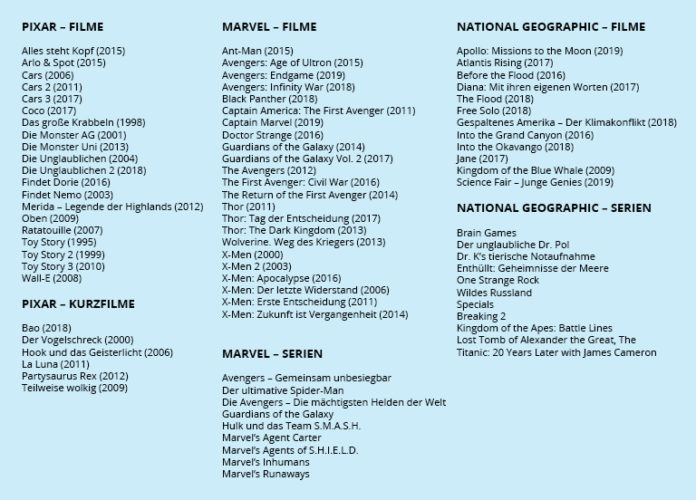 PIXAR – FILME

Alles steht Kopf (2015)
Arlo & Spot (2015)
Cars (2006)
Cars 2 (2011)
Cars 3 (2017)
Coco (2017)
Das große Krabbeln (1998)
Die Monster AG (2001)
Die Monster Uni (2013)
Die Unglaublichen (2004)
Die Unglaublichen 2 (2018)
Findet Dorie (2016)
Findet Nemo (2003)
Merida – Legende der Highlands (2012)
Oben (2009)
Ratatouille (2007)
Toy Story (1995)
Toy Story 2 (1999)
Toy Story 3 (2010)
Wall-E (2008)

PIXAR – KURZFILME

Bao (2018)
Der Vogelschreck (2000)
Hook und das Geisterlicht (2006)
La Luna (2011)
Partysaurus Rex (2012)
Teilweise wolkig (2009)

MARVEL – FILME

Ant-Man (2015)
Avengers: Age of Ultron (2015)
Avengers: Endgame (2019)
Avengers: Infinity War (2018)
Black Panther (2018)
Captain America: The First Avenger (2011)
Captain Marvel (2019)
Doctor Strange (2016)
Guardians of the Galaxy (2014)
Guardians of the Galaxy Vol. 2 (2017)
The Avengers (2012)
The First Avenger: Civil War (2016)
The Return of the First Avenger (2014)
Thor (2011)
Thor: Tag der Entscheidung (2017)
Thor: The Dark Kingdom (2013)
Wolverine. Weg des Kriegers (2013)
X-Men (2000)
X-Men 2 (2003)
X-Men: Apocalypse (2016)
X-Men: Der letzte Widerstand (2006)
X-Men: Erste Entscheidung (2011)
X-Men: Zukunft ist Vergangenheit (2014)

MARVEL – SERIEN

Avengers – Gemeinsam unbesiegbar
Der ultimative Spider-Man
Die Avengers – Die mächtigsten Helden der Welt
Guardians of the Galaxy
Hulk und das Team S.M.A.S.H.
Marvel's Agent Carter
Marvel's Agents of S.H.I.E.L.D.
Marvel's Inhumans
Marvel's Runaways

NATIONAL GEOGRAPHIC – FILME

Apollo: Missions to the Moon (2019)
Atlantis Rising (2017)
Before the Flood (2016)
Diana: Mit ihren eigenen Worten (2017)
The Flood (2018)
Free Solo (2018)
Gespaltenes Amerika – Der Klimakonflikt (2018)
Into the Grand Canyon (2016)
Into the Okavango (2018)
Jane (2017)
Kingdom of the Blue Whale (2009)
Science Fair – Junge Genies (2019)

NATIONAL GEOGRAPHIC – SERIEN

Brain Games
Der unglaubliche Dr. Pol
Dr. K's tierische Notaufnahme
Enthüllt: Geheimnisse der Meere
One Strange Rock
Wildes Russland
Specials
Breaking 2
Kingdom of the Apes: Battle Lines
Lost Tomb of Alexander the Great, The
Titanic: 20 Years Later with James Cameron